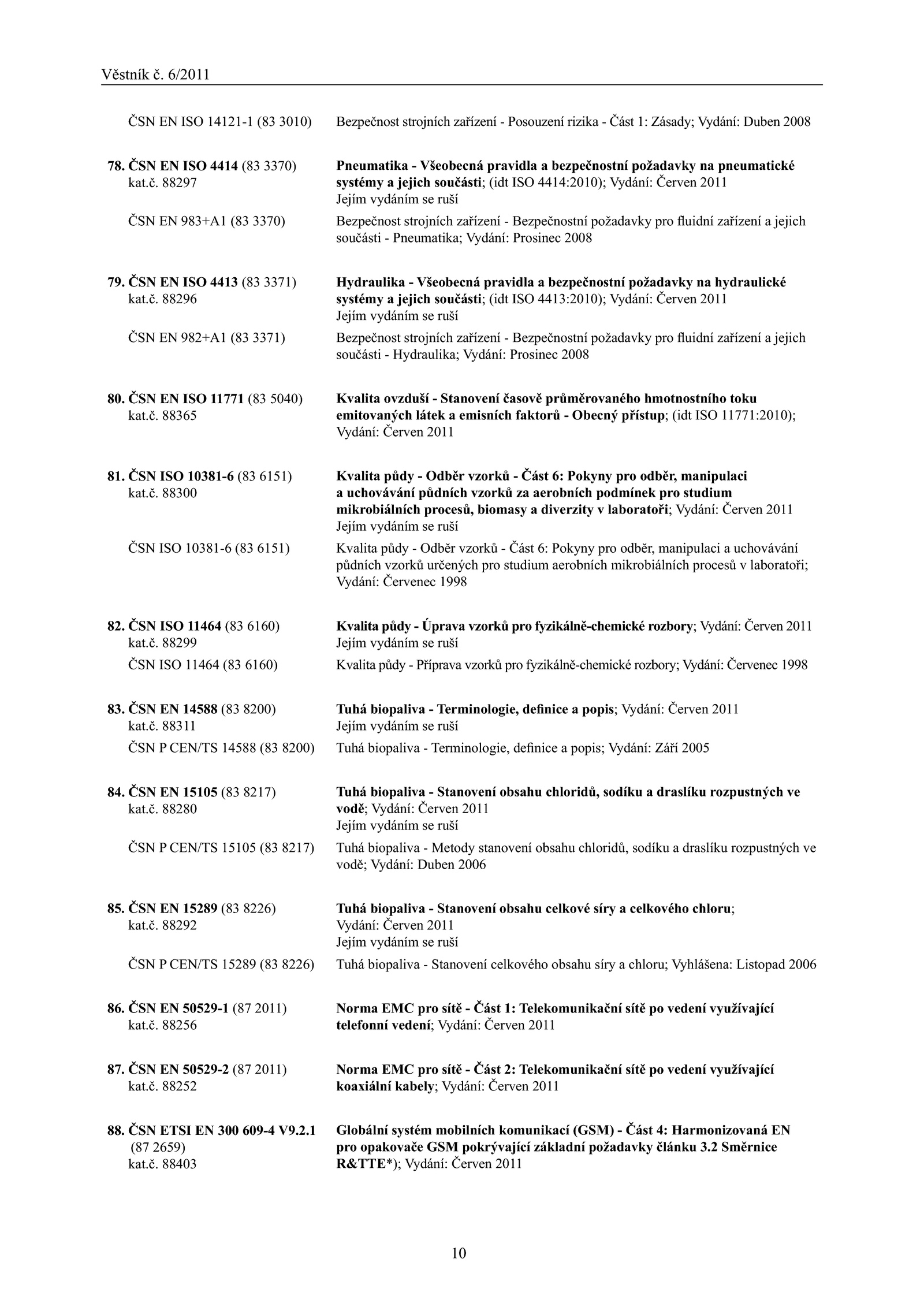 Věstník č. 6/2011

ČSN EN ISO 14121-1 (83 3010) Bezpečnost strojních zařízení - Posouzení rizika - Část 1: Zásady; Vydání: Duben 2008

78. ČSN EN ISO 4414 (83 3370) kat.č. 88297
Pneumatika - Všeobecná pravidla a bezpečnostní požadavky na pneumatické systémy a jejich součásti; (idt ISO 4414:2010); Vydání: Červen 2011
Jejím vydáním se ruší

ČSN EN 983+A1 (83 3370) Bezpečnost strojních zařízení - Bezpečnostní požadavky pro fluidní zařízení a jejich součásti - Pneumatika; Vydání: Prosinec 2008

79. ČSN EN ISO 4413 (83 3371) kat.č. 88296
Hydraulika - Všeobecná pravidla a bezpečnostní požadavky na hydraulické systémy a jejich součásti; (idt ISO 4413:2010); Vydání: Červen 2011
Jejím vydáním se ruší

ČSN EN 982+A1 (83 3371) Bezpečnost strojních zařízení - Bezpečnostní požadavky pro fluidní zařízení a jejich součásti - Hydraulika; Vydání: Prosinec 2008

80. ČSN EN ISO 11771 (83 5040) kat.č. 88365
Kvalita ovzduší - Stanovení časově průměrovaného hmotnostního toku emitovaných látek a emisních faktorů - Obecný přístup; (idt ISO 11771:2010); Vydání: Červen 2011

81. ČSN ISO 10381-6 (83 6151) kat.č. 88300
Kvalita půdy - Odběr vzorků - Část 6: Pokyny pro odběr, manipulaci a uchovávání půdních vzorků za aerobních podmínek pro studium mikrobiálních procesů, biomasy a diverzity v laboratoři; Vydání: Červen 2011
Jejím vydáním se ruší

ČSN ISO 10381-6 (83 6151) Kvalita půdy - Odběr vzorků - Část 6: Pokyny pro odběr, manipulaci a uchovávání půdních vzorků určených pro studium aerobních mikrobiálních procesů v laboratoři; Vydání: Červenec 1998

82. ČSN ISO 11464 (83 6160) kat.č. 88299
Kvalita půdy - Úprava vzorků pro fyzikálně-chemické rozbory; Vydání: Červen 2011
Jejím vydáním se ruší

ČSN ISO 11464 (83 6160) Kvalita půdy - Příprava vzorků pro fyzikálně-chemické rozbory; Vydání: Červenec 1998

83. ČSN EN 14588 (83 8200) kat.č. 88311
Tuhá biopaliva - Terminologie, definice a popis; Vydání: Červen 2011
Jejím vydáním se ruší

ČSN P CEN/TS 14588 (83 8200) Tuhá biopaliva - Terminologie, definice a popis; Vydání: Září 2005

84. ČSN EN 15105 (83 8217) kat.č. 88280
Tuhá biopaliva - Stanovení obsahu chloridů, sodíku a draslíku rozpustných ve vodě; Vydání: Červen 2011
Jejím vydáním se ruší

ČSN P CEN/TS 15105 (83 8217) Tuhá biopaliva - Metody stanovení obsahu chloridů, sodíku a draslíku rozpustných ve vodě; Vydání: Duben 2006

85. ČSN EN 15289 (83 8226) kat.č. 88292
Tuhá biopaliva - Stanovení obsahu celkové síry a celkového chloru; Vydání: Červen 2011
Jejím vydáním se ruší

ČSN P CEN/TS 15289 (83 8226) Tuhá biopaliva - Stanovení celkového obsahu síry a chloru; Vyhlášena: Listopad 2006

86. ČSN EN 50529-1 (87 2011) kat.č. 88256
Norma EMC pro sítě - Část 1: Telekomunikační sítě po vedení využívající telefonní vedení; Vydání: Červen 2011

87. ČSN EN 50529-2 (87 2011) kat.č. 88252
Norma EMC pro sítě - Část 2: Telekomunikační sítě po vedení využívající koaxiální kabely; Vydání: Červen 2011

88. ČSN ETSI EN 300 609-4 V9.2.1 (87 2659) kat.č. 88403
Globální systém mobilních komunikací (GSM) - Část 4: Harmonizovaná EN pro opakovače GSM pokrývající základní požadavky článku 3.2 Směrnice R&TTE*); Vydání: Červen 2011

10